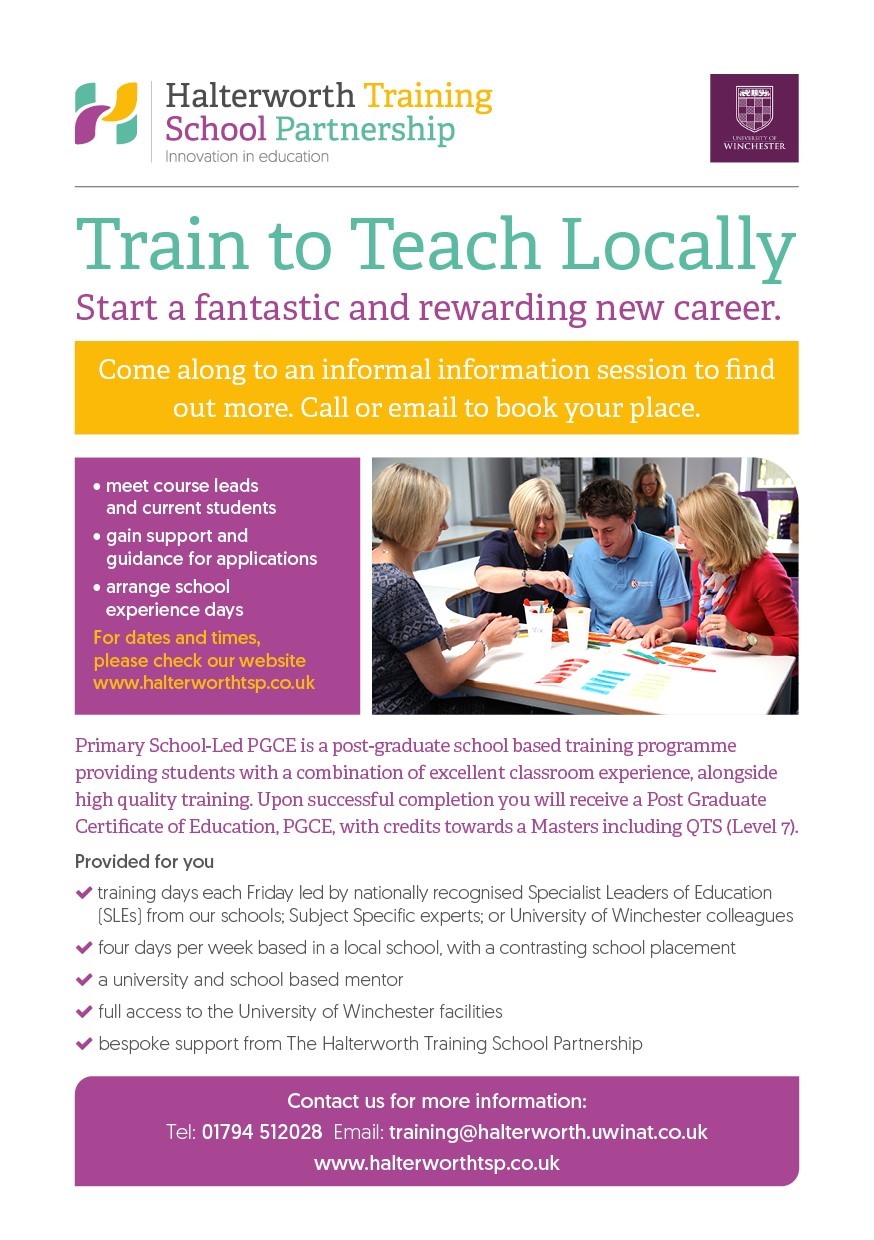 Halterworth Training School Partnership
Innovation in education

UNIVERSITY OF WINCHESTER

Train to Teach Locally

Start a fantastic and rewarding new career.

Come along to an informal information session to find out more. Call or email to book your place.

• meet course leads and current students
• gain support and guidance for applications
• arrange school experience days

For dates and times, please check our website www.halterworthtsp.co.uk

Primary School-Led PGCE is a post-graduate school based training programme providing students with a combination of excellent classroom experience, alongside high quality training. Upon successful completion you will receive a Post Graduate Certificate of Education, PGCE, with credits towards a Masters including QTS (Level 7).

Provided for you

✔ training days each Friday led by nationally recognised Specialist Leaders of Education (SLEs) from our schools; Subject Specific experts; or University of Winchester colleagues
✔ four days per week based in a local school, with a contrasting school placement
✔ a university and school based mentor
✔ full access to the University of Winchester facilities
✔ bespoke support from The Halterworth Training School Partnership

Contact us for more information:
Tel: 01794 512028 Email: training@halterworth.uwinat.co.uk
www.halterworthtsp.co.uk